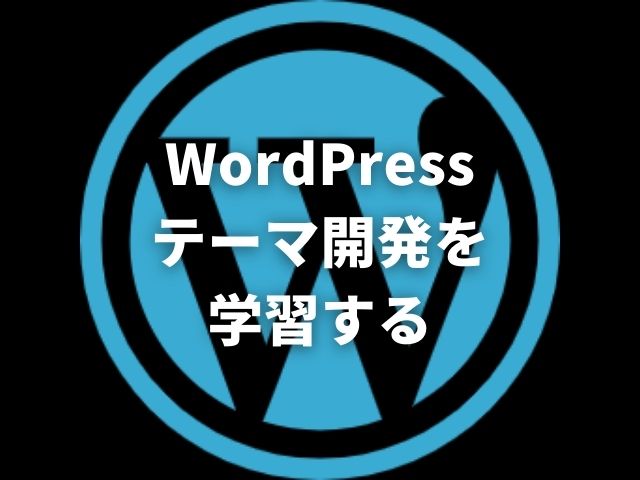 WordPress
テーマ開発を
学習する